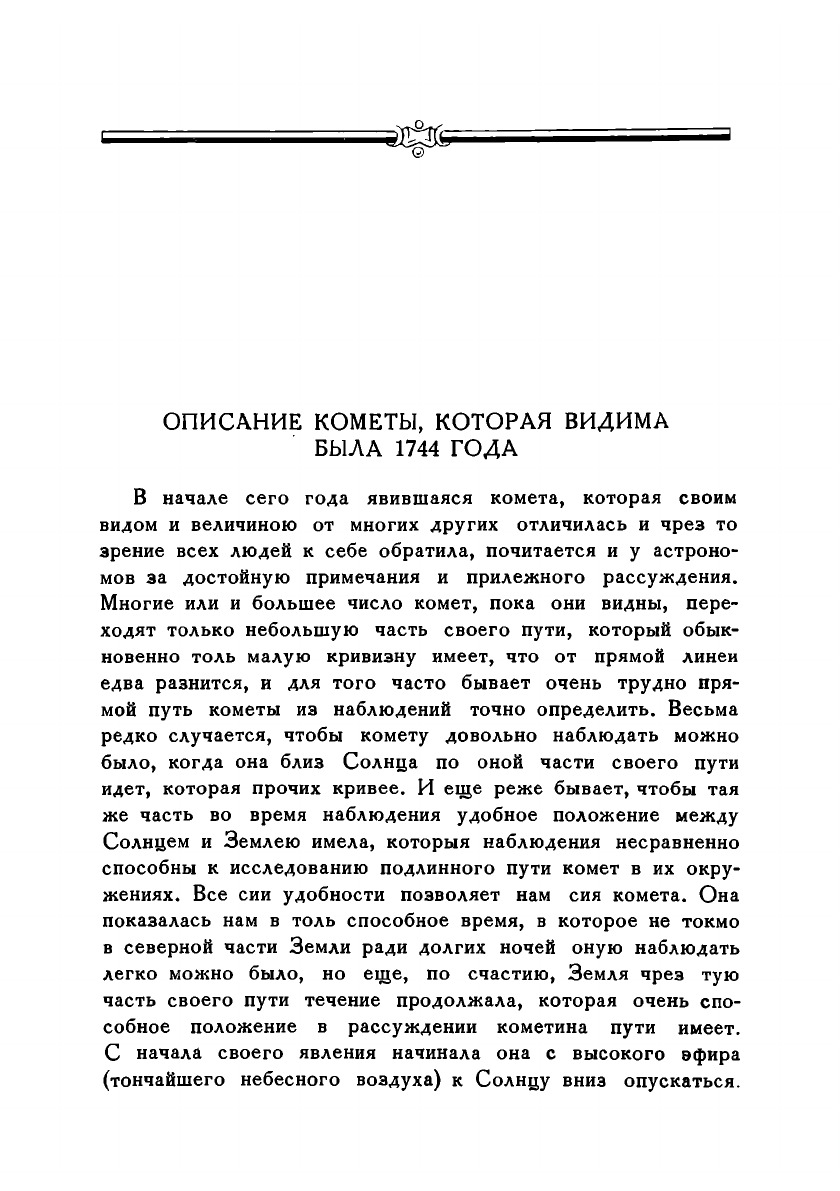 ОПИСАНИЕ КОМЕТЫ, КОТОРАЯ ВИДИМА БЫЛА 1744 ГОДА

В начале сего года явившаяся комета, которая своим видом и величиною от многих других отличилась и чрез то зрение всех людей к себе обратила, почитается и у астрономов за достойную примечания и прилежного рассуждения. Многие или и большее число комет, пока они видны, переходят только небольшую часть своего пути, который обыкновенно толь малую кривизну имеет, что от прямой линеи едва разнится, и для того часто бывает очень трудно прямой путь кометы из наблюдений точно определить. Весьма редко случается, чтобы комету довольно наблюдать можно было, когда она близ Солнца по оной части своего пути идет, которая прочих кривее. И еще реже бывает, чтобы тая же часть во время наблюдения удобное положение между Солнцем и Землею имела, которыя наблюдения несравненно способны к исследованию подлинного пути комет в их окружениях. Все сии удобности позволяет нам сия комета. Она показалась нам в толь способное время, в которое не токмо в северной части Земли ради долгих ночей оную наблюдать легко можно было, но еще, по счастию, Земля чрез тую часть своего пути течение продолжала, которая очень способное положение в рассуждении кометина пути имеет. С начала своего явления начинала она с высокого эфира (тончайшего небесного воздуха) к Солнцу вниз опускаться.